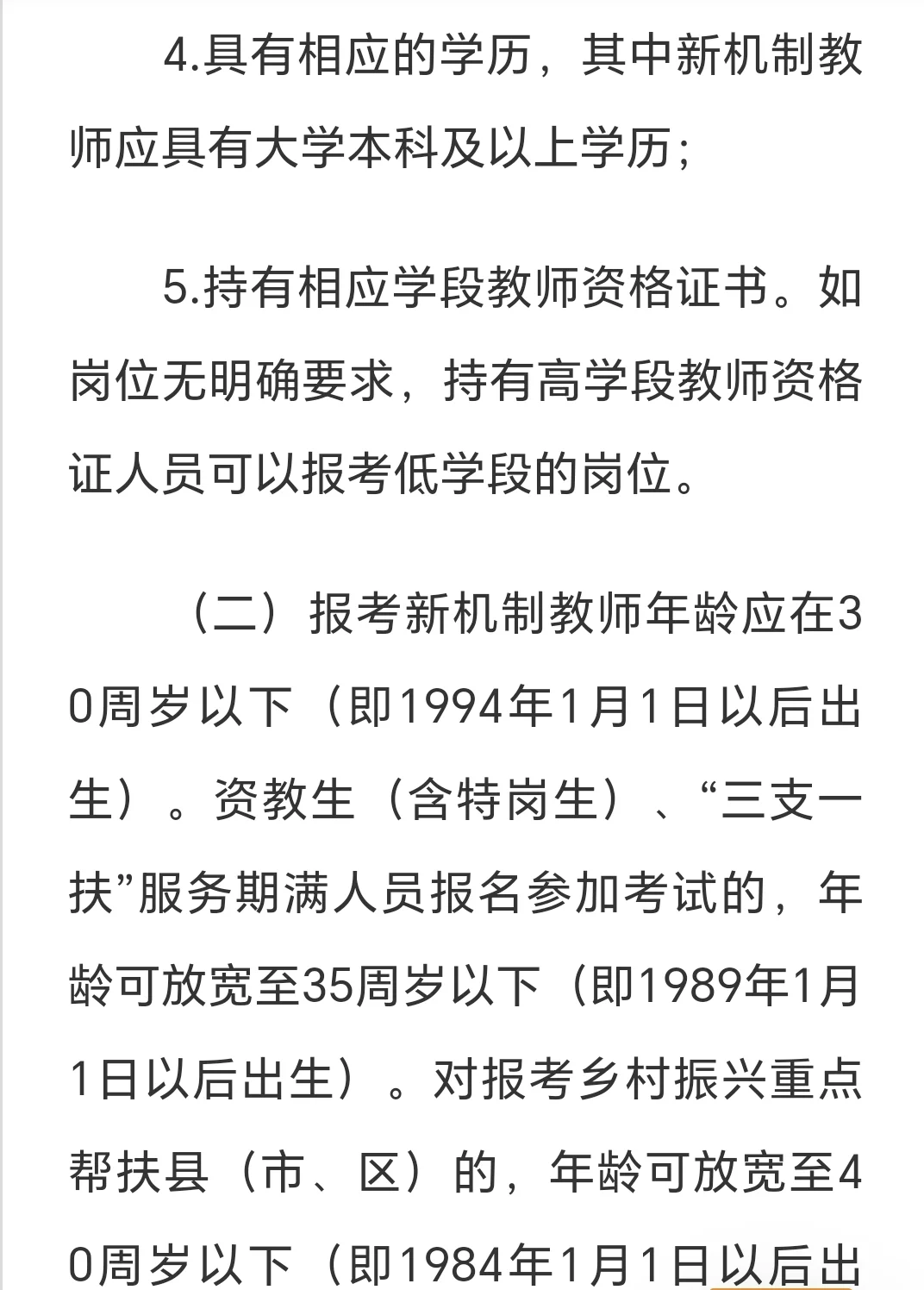 4.具有相应的学历，其中新机制教师应具有大学本科及以上学历；

5.持有相应学段教师资格证书。如岗位无明确要求，持有高学段教师资格证人员可以报考低学段的岗位。

（二）报考新机制教师年龄应在30周岁以下（即1994年1月1日以后出生）。资教生（含特岗生）、“三支一扶”服务期满人员报名参加考试的，年龄可放宽至35周岁以下（即1989年1月1日以后出生）。对报考乡村振兴重点帮扶县（市、区）的，年龄可放宽至40周岁以下（即1984年1月1日以后出